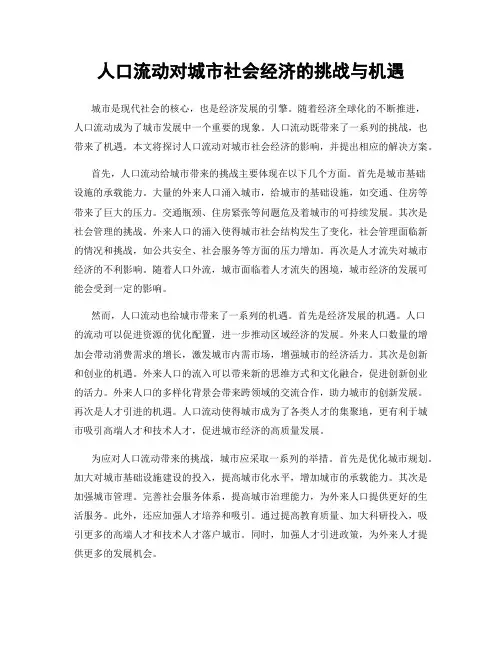 人口流动对城市社会经济的挑战与机遇

城市是现代社会的核心，也是经济发展的引擎。随着经济全球化的不断推进，人口流动成为了城市发展中一个重要的现象。人口流动既带来了一系列的挑战，也带来了机遇。本文将探讨人口流动对城市社会经济的影响，并提出相应的解决方案。

首先，人口流动给城市带来的挑战主要体现在以下几个方面。首先是城市基础设施的承载能力。大量的外来人口涌入城市，给城市的基础设施，如交通、住房等带来了巨大的压力。交通瓶颈、住房紧张等问题危及着城市的可持续发展。其次是社会管理的挑战。外来人口的涌入使得城市社会结构发生了变化，社会管理面临新的情况和挑战，如公共安全、社会服务等方面的压力增加。再次是人才流失对城市经济的不利影响。随着人口外流，城市面临着人才流失的困境，城市经济的发展可能会受到一定的影响。

然而，人口流动也给城市带来了一系列的机遇。首先是经济发展的机遇。人口的流动可以促进资源的优化配置，进一步推动区域经济的发展。外来人口数量的增加会带动消费需求的增长，激发城市内需市场，增强城市的经济活力。其次是创新和创业的机遇。外来人口的流入可以带来新的思维方式和文化融合，促进创新创业的活力。外来人口的多样化背景会带来跨领域的交流合作，助力城市的创新发展。再次是人才引进的机遇。人口流动使得城市成为了各类人才的集聚地，更有利于城市吸引高端人才和技术人才，促进城市经济的高质量发展。

为应对人口流动带来的挑战，城市应采取一系列的举措。首先是优化城市规划。加大对城市基础设施建设的投入，提高城市化水平，增加城市的承载能力。其次是加强城市管理。完善社会服务体系，提高城市治理能力，为外来人口提供更好的生活服务。此外，还应加强人才培养和吸引。通过提高教育质量、加大科研投入，吸引更多的高端人才和技术人才落户城市。同时，加强人才引进政策，为外来人才提供更多的发展机会。